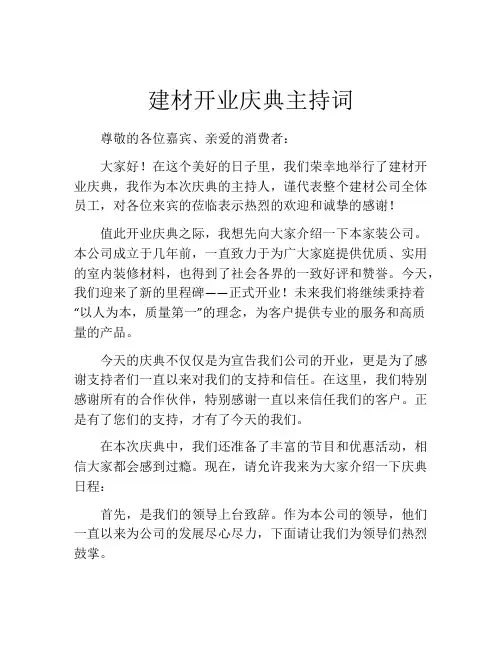 建材开业庆典主持词

尊敬的各位嘉宾、亲爱的消费者：

大家好！在这个美好的日子里，我们荣幸地举行了建材开业庆典，我作为本次庆典的主持人，谨代表整个建材公司全体员工，对各位来宾的莅临表示热烈的欢迎和诚挚的感谢！

值此开业庆典之际，我想先向大家介绍一下本家装公司。本公司成立于几年前，一直致力于为广大家庭提供优质、实用的室内装修材料，也得到了社会各界的一致好评和赞誉。今天，我们迎来了新的里程碑——正式开业！未来我们将继续秉持着“以人为本，质量第一”的理念，为客户提供专业的服务和高质量的产品。

今天的庆典不仅仅是为宣告我们公司的开业，更是为了感谢支持者们一直以来对我们的支持和信任。在这里，我们特别感谢所有的合作伙伴，特别感谢一直以来信任我们的客户。正是有了您们的支持，才有了今天的我们。

在本次庆典中，我们还准备了丰富的节目和优惠活动，相信大家都会感到过瘾。现在，请允许我来为大家介绍一下庆典日程：

首先，是我们的领导上台致辞。作为本公司的领导，他们一直以来为公司的发展尽心尽力，下面请让我们为领导们热烈鼓掌。